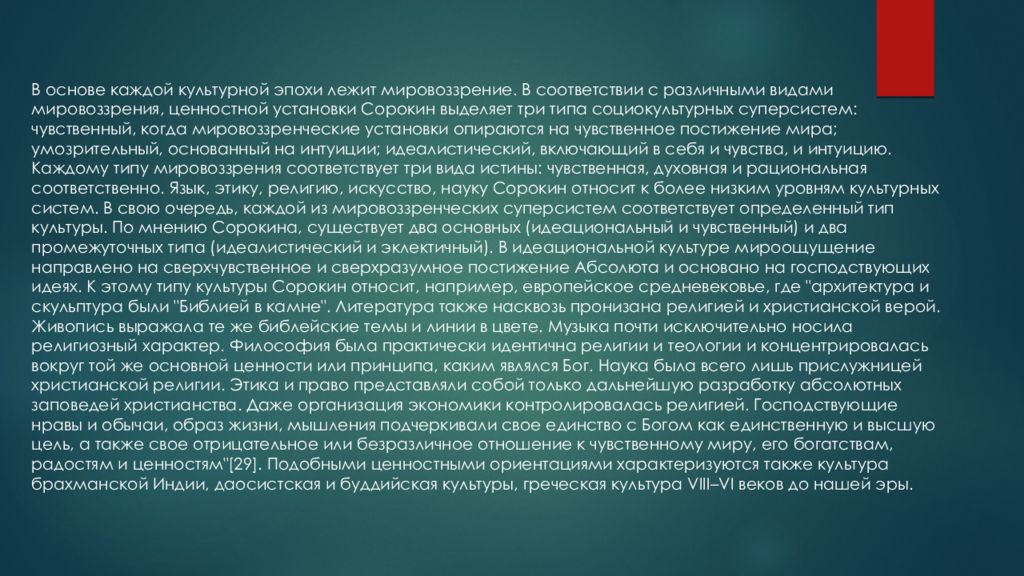 В основе каждой культурной эпохи лежит мировоззрение. В соответствии с различными видами мировоззрения, ценностной установки Сорокин выделяет три типа социокультурных суперсистем: чувственный, когда мировоззренческие установки опираются на чувственное постижение мира; умозрительный, основанный на интуиции; идеалистический, включающий в себя и чувства, и интуицию. Каждому типу мировоззрения соответствует три вида истины: чувственная, духовная и рациональная соответственно. Язык, этику, религию, искусство, науку Сорокин относит к более низким уровням культурных систем. В свою очередь, каждой из мировоззренческих суперсистем соответствует определенный тип культуры. По мнению Сорокина, существует два основных (идеациональный и чувственный) и два промежуточных типа (идеалистический и эклектичный). В идеациональной культуре мироощущение направлено на сверхчувственное и сверхразумное постижение Абсолюта и основано на господствующих идеях. К этому типу культуры Сорокин относит, например, европейское средневековье, где "архитектура и скульптура были "Библией в камне". Литература также насквозь пронизана религией и христианской верой. Живопись выражала те же библейские темы и линии в цвете. Музыка почти исключительно носила религиозный характер. Философия была практически идентична религии и теологии и концентрировалась вокруг той же основной ценности или принципа, каким являлся Бог. Наука была всего лишь прислужницей христианской религии. Этика и право представляли собой только дальнейшую разработку абсолютных заповедей христианства. Даже организация экономики контролировалась религией. Господствующие нравы и обычаи, образ жизни, мышления подчеркивали свое единство с Богом как единственную и высшую цель, а также свое отрицательное или безразличное отношение к чувственному миру, его богатствам, радостям и ценностям"[29]. Подобными ценностными ориентациями характеризуются также культура брахманской Индии, даосистская и буддийская культуры, греческая культура VIII–VI веков до нашей эры.